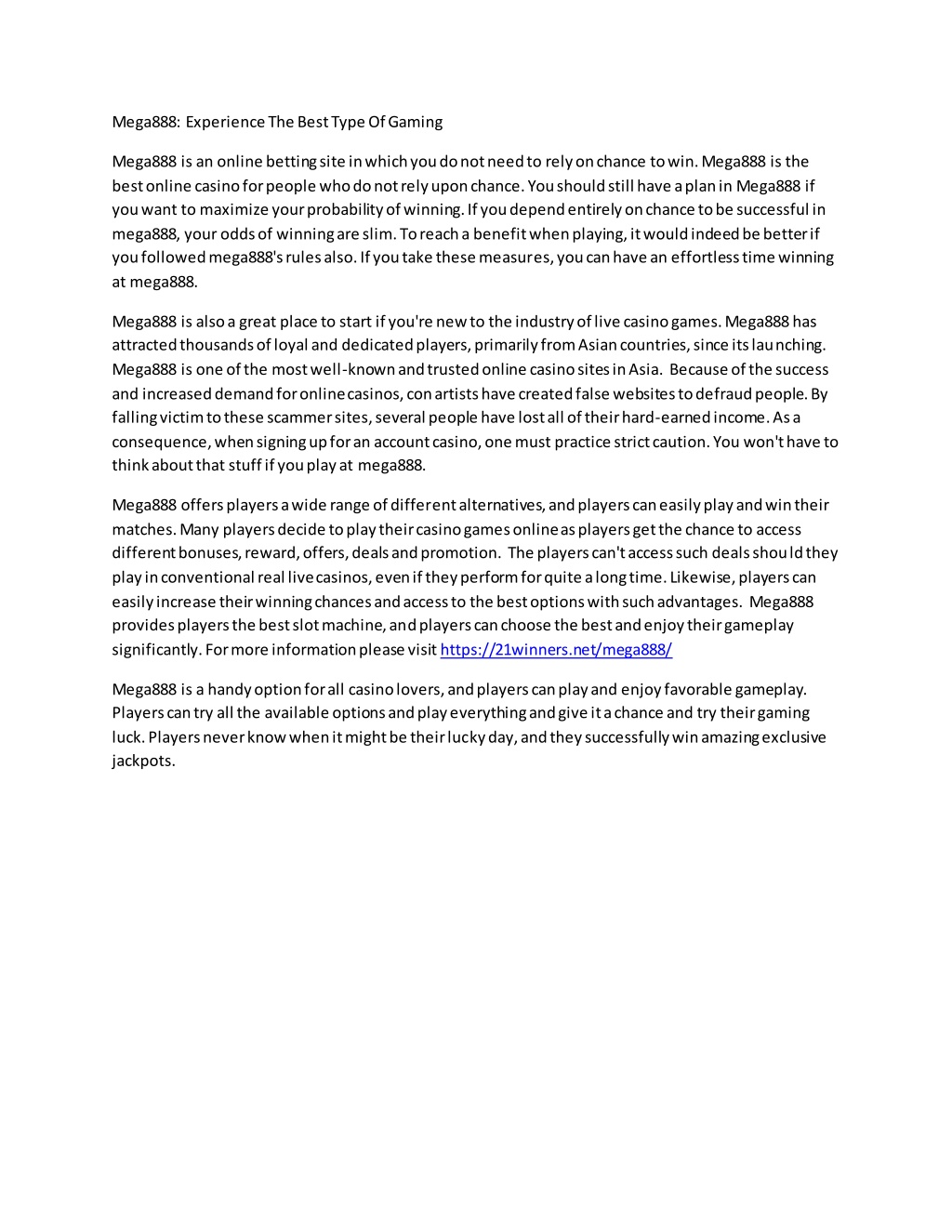 Mega888: Experience The Best Type Of Gaming

Mega888 is an online betting site in which you do not need to rely on chance to win. Mega888 is the best online casino for people who do not rely upon chance. You should still have a plan in Mega888 if you want to maximize your probability of winning. If you depend entirely on chance to be successful in mega888, your odds of winning are slim. To reach a benefit when playing, it would indeed be better if you followed mega888's rules also. If you take these measures, you can have an effortless time winning at mega888.

Mega888 is also a great place to start if you're new to the industry of live casino games. Mega888 has attracted thousands of loyal and dedicated players, primarily from Asian countries, since its launching. Mega888 is one of the most well-known and trusted online casino sites in Asia. Because of the success and increased demand for online casinos, con artists have created false websites to defraud people. By falling victim to these scammer sites, several people have lost all of their hard-earned income. As a consequence, when signing up for an account casino, one must practice strict caution. You won't have to think about that stuff if you play at mega888.

Mega888 offers players a wide range of different alternatives, and players can easily play and win their matches. Many players decide to play their casino games online as players get the chance to access different bonuses, reward, offers, deals and promotion. The players can't access such deals should they play in conventional real live casinos, even if they perform for quite a long time. Likewise, players can easily increase their winning chances and access to the best options with such advantages. Mega888 provides players the best slot machine, and players can choose the best and enjoy their gameplay significantly. For more information please visit https://21winners.net/mega888/

Mega888 is a handy option for all casino lovers, and players can play and enjoy favorable gameplay. Players can try all the available options and play everything and give it a chance and try their gaming luck. Players never know when it might be their lucky day, and they successfully win amazing exclusive jackpots.